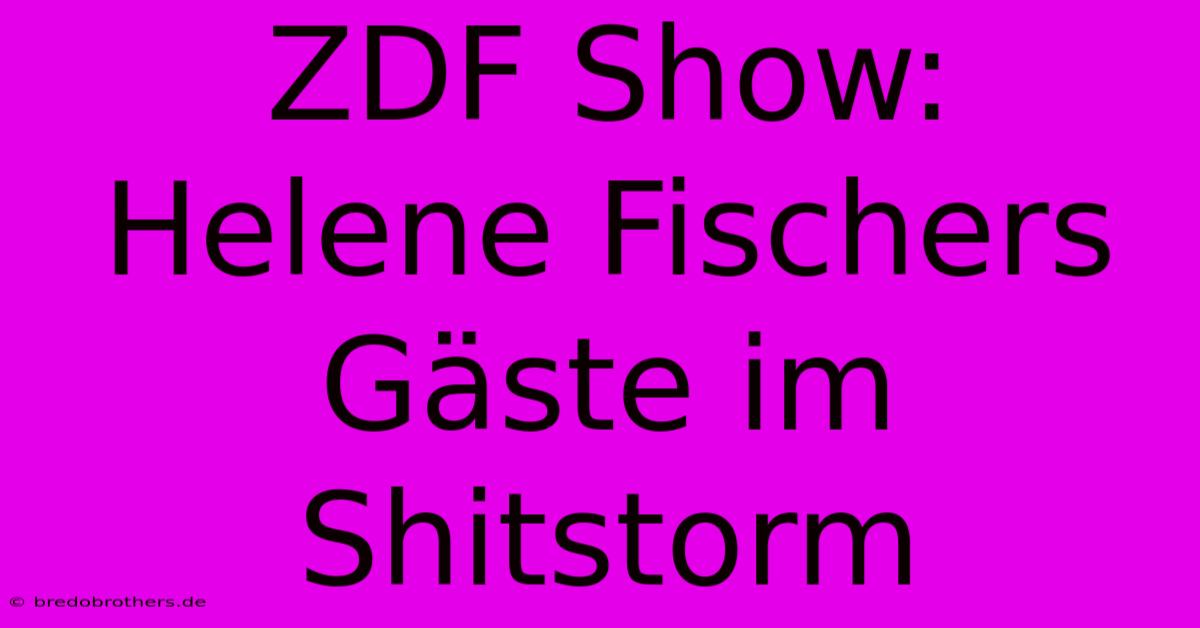 ZDF Show: Helene Fischers Gäste im Shitstorm

© bredobrothers.de